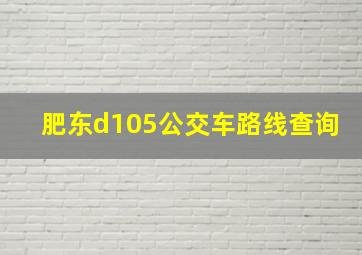 肥东d105公交车路线查询